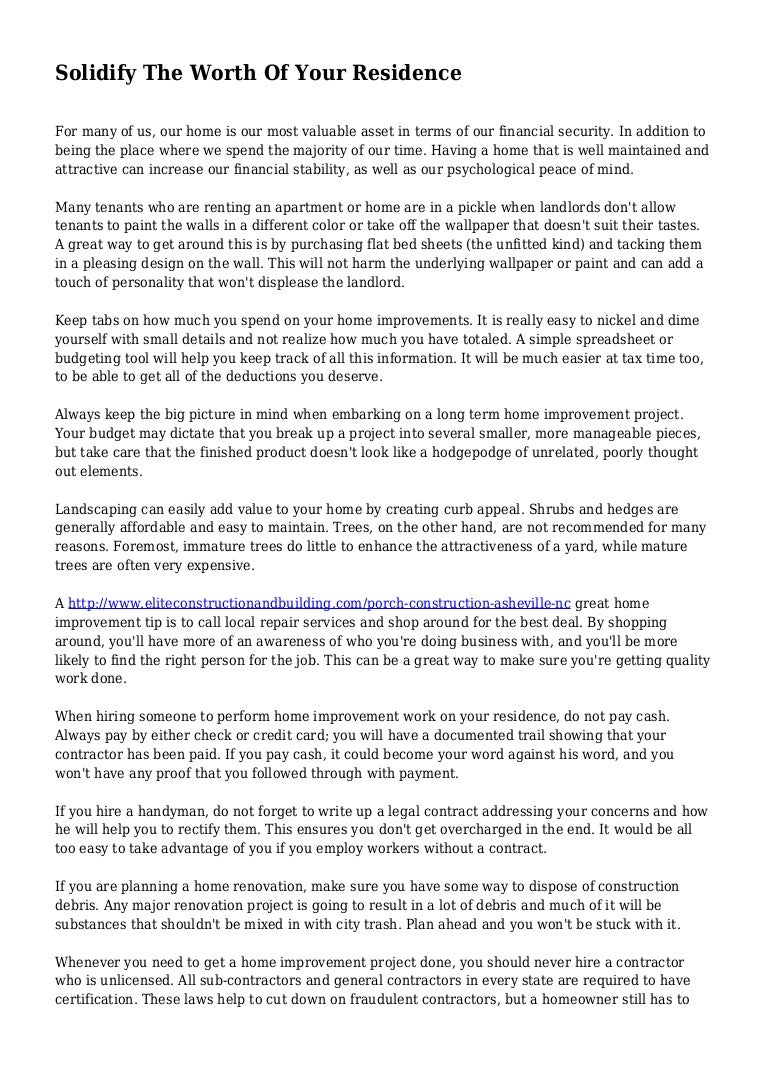 Solidify The Worth Of Your Residence

For many of us, our home is our most valuable asset in terms of our financial security. In addition to being the place where we spend the majority of our time. Having a home that is well maintained and attractive can increase our financial stability, as well as our psychological peace of mind.

Many tenants who are renting an apartment or home are in a pickle when landlords don't allow tenants to paint the walls in a different color or take off the wallpaper that doesn't suit their tastes. A great way to get around this is by purchasing flat bed sheets (the unfitted kind) and tacking them in a pleasing design on the wall. This will not harm the underlying wallpaper or paint and can add a touch of personality that won't displease the landlord.

Keep tabs on how much you spend on your home improvements. It is really easy to nickel and dime yourself with small details and not realize how much you have totaled. A simple spreadsheet or budgeting tool will help you keep track of all this information. It will be much easier at tax time too, to be able to get all of the deductions you deserve.

Always keep the big picture in mind when embarking on a long term home improvement project. Your budget may dictate that you break up a project into several smaller, more manageable pieces, but take care that the finished product doesn't look like a hodgepodge of unrelated, poorly thought out elements.

Landscaping can easily add value to your home by creating curb appeal. Shrubs and hedges are generally affordable and easy to maintain. Trees, on the other hand, are not recommended for many reasons. Foremost, immature trees do little to enhance the attractiveness of a yard, while mature trees are often very expensive.

A http://www.eliteconstructionandbuilding.com/porch-construction-asheville-nc great home improvement tip is to call local repair services and shop around for the best deal. By shopping around, you'll have more of an awareness of who you're doing business with, and you'll be more likely to find the right person for the job. This can be a great way to make sure you're getting quality work done.

When hiring someone to perform home improvement work on your residence, do not pay cash. Always pay by either check or credit card; you will have a documented trail showing that your contractor has been paid. If you pay cash, it could become your word against his word, and you won't have any proof that you followed through with payment.

If you hire a handyman, do not forget to write up a legal contract addressing your concerns and how he will help you to rectify them. This ensures you don't get overcharged in the end. It would be all too easy to take advantage of you if you employ workers without a contract.

If you are planning a home renovation, make sure you have some way to dispose of construction debris. Any major renovation project is going to result in a lot of debris and much of it will be substances that shouldn't be mixed in with city trash. Plan ahead and you won't be stuck with it.

Whenever you need to get a home improvement project done, you should never hire a contractor who is unlicensed. All sub-contractors and general contractors in every state are required to have certification. These laws help to cut down on fraudulent contractors, but a homeowner still has to